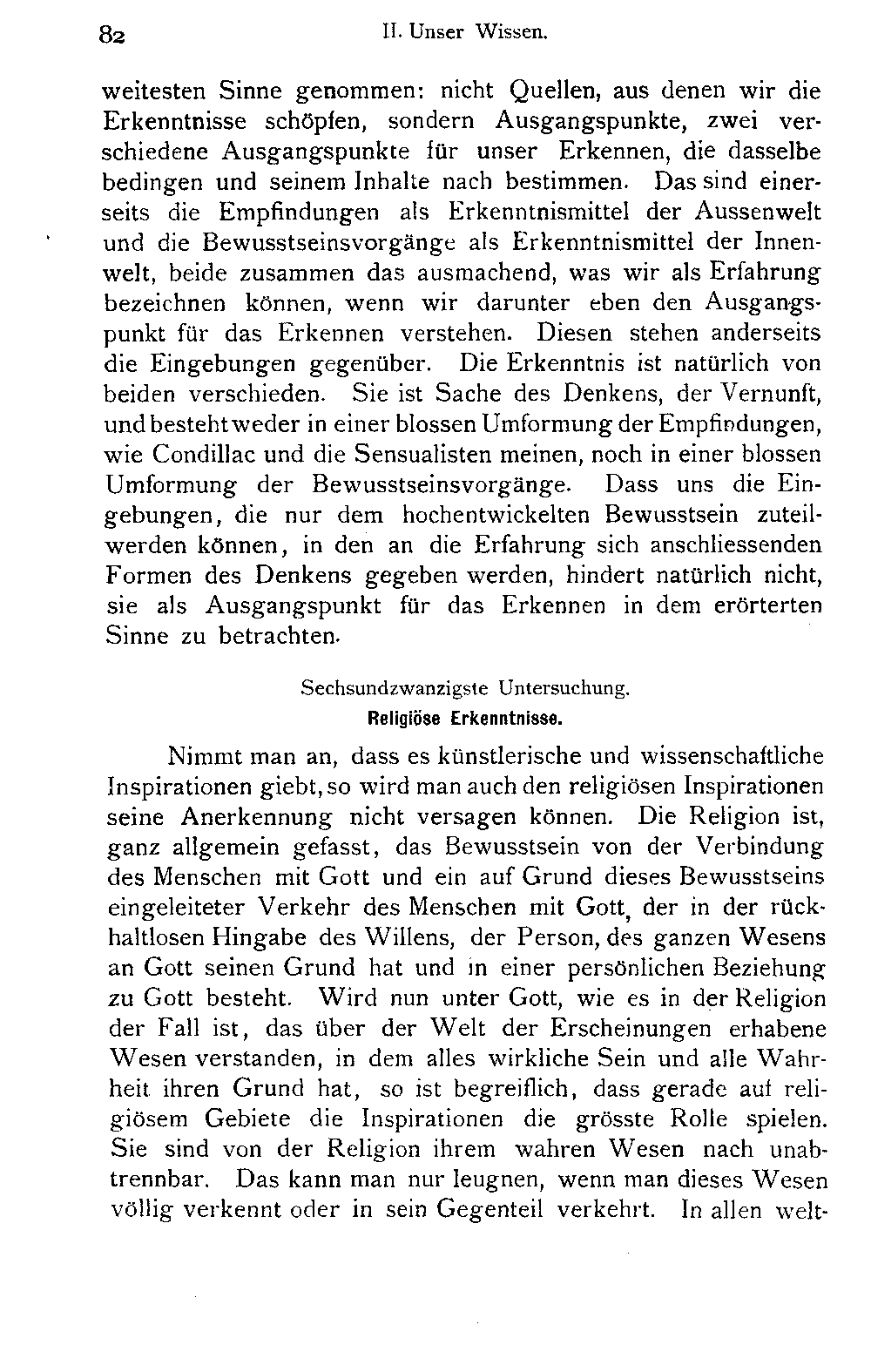 82 II. Unser Wissen.

weitesten Sinne genommen: nicht Quellen, aus denen wir die Erkenntnisse schöpfen, sondern Ausgangspunkte, zwei verschiedene Ausgangspunkte für unser Erkennen, die dasselbe bedingen und seinem Inhalte nach bestimmen. Das sind einerseits die Empfindungen als Erkenntnismittel der Aussenwelt und die Bewusstseinsvorgänge als Erkenntnismittel der Innenwelt, beide zusammen das ausmachend, was wir als Erfahrung bezeichnen können, wenn wir darunter eben den Ausgangspunkt für das Erkennen verstehen. Diesen stehen anderseits die Eingebungen gegenüber. Die Erkenntnis ist natürlich von beiden verschieden. Sie ist Sache des Denkens, der Vernunft, und besteht weder in einer blossen Umformung der Empfindungen, wie Condillac und die Sensualisten meinen, noch in einer blossen Umformung der Bewusstseinsvorgänge. Dass uns die Eingebungen, die nur dem hochentwickelten Bewusstsein zuteilwerden können, in den an die Erfahrung sich anschliessenden Formen des Denkens gegeben werden, hindert natürlich nicht, sie als Ausgangspunkt für das Erkennen in dem erörterten Sinne zu betrachten.

Sechsundzwanzigste Untersuchung.
Religiöse Erkenntnisse.

Nimmt man an, dass es künstlerische und wissenschaftliche Inspirationen giebt, so wird man auch den religiösen Inspirationen seine Anerkennung nicht versagen können. Die Religion ist, ganz allgemein gefasst, das Bewusstsein von der Verbindung des Menschen mit Gott und ein auf Grund dieses Bewusstseins eingeleiteter Verkehr des Menschen mit Gott, der in der rückhaltlosen Hingabe des Willens, der Person, des ganzen Wesens an Gott seinen Grund hat und in einer persönlichen Beziehung zu Gott besteht. Wird nun unter Gott, wie es in der Religion der Fall ist, das über der Welt der Erscheinungen erhabene Wesen verstanden, in dem alles wirkliche Sein und alle Wahrheit ihren Grund hat, so ist begreiflich, dass gerade auf religiösem Gebiete die Inspirationen die grösste Rolle spielen. Sie sind von der Religion ihrem wahren Wesen nach unabtrennbar. Das kann man nur leugnen, wenn man dieses Wesen völlig verkennt oder in sein Gegenteil verkehrt. In allen welt-